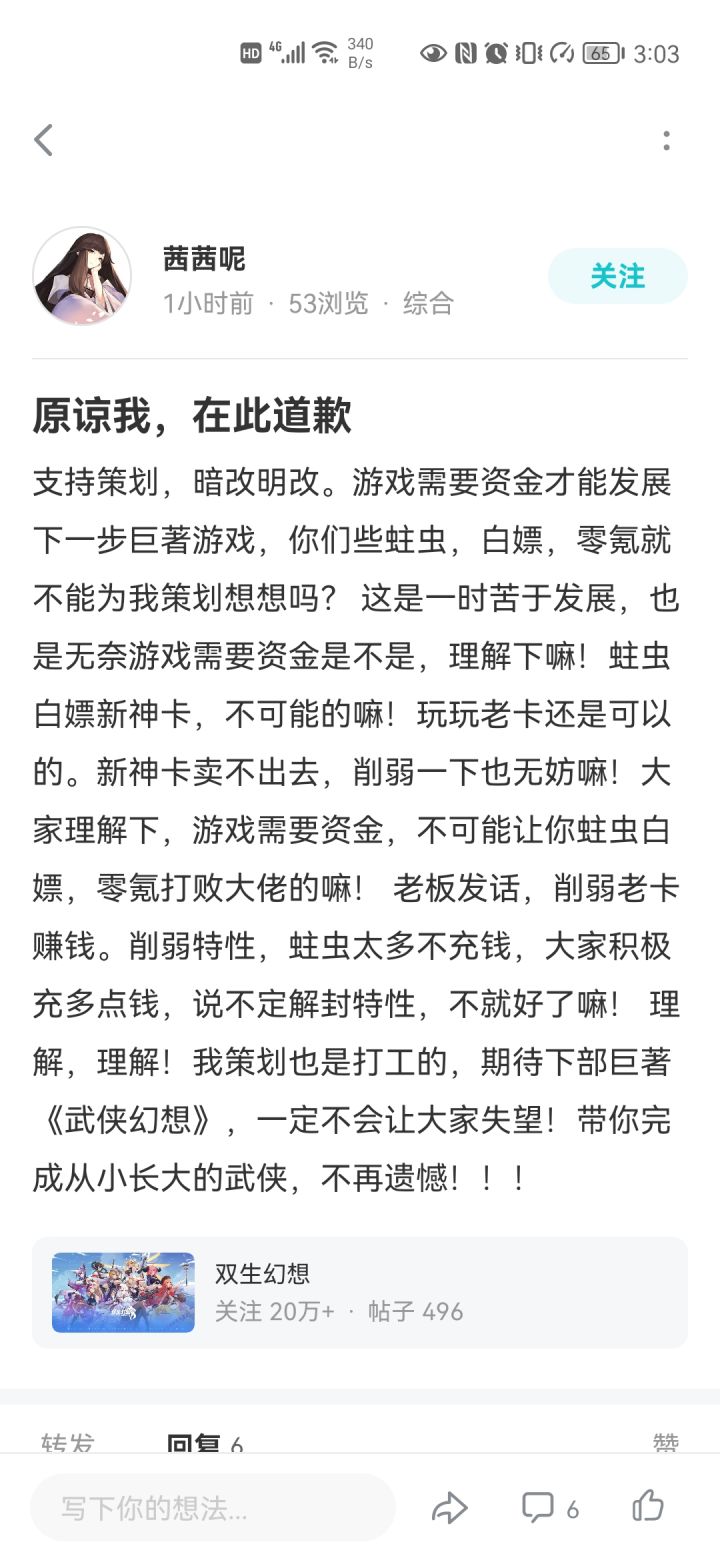 HD 4G 340 B/s 65 3:03

茜茜呢
1小时前 · 53浏览 · 综合
关注

原谅我，在此道歉

支持策划，暗改明改。游戏需要资金才能发展下一步巨著游戏，你们些蛀虫，白嫖，零氪就不能为我策划想想吗？ 这是一时苦于发展，也是无奈游戏需要资金是不是，理解下嘛！蛀虫白嫖新神卡，不可能的嘛！玩玩老卡还是可以的。新神卡卖不出去，削弱一下也无妨嘛！大家理解下，游戏需要资金，不可能让你蛀虫白嫖，零氪打败大佬的嘛！ 老板发话，削弱老卡赚钱。削弱特性，蛀虫太多不充钱，大家积极充多点钱，说不定解封特性，不就好了嘛！ 理解，理解！我策划也是打工的，期待下部巨著《武侠幻想》，一定不会让大家失望！带你完成从小长大的武侠，不再遗憾！！！

双生幻想
关注 20万+ · 帖子 496

转发 回复 6 赞

写下你的想法...
6